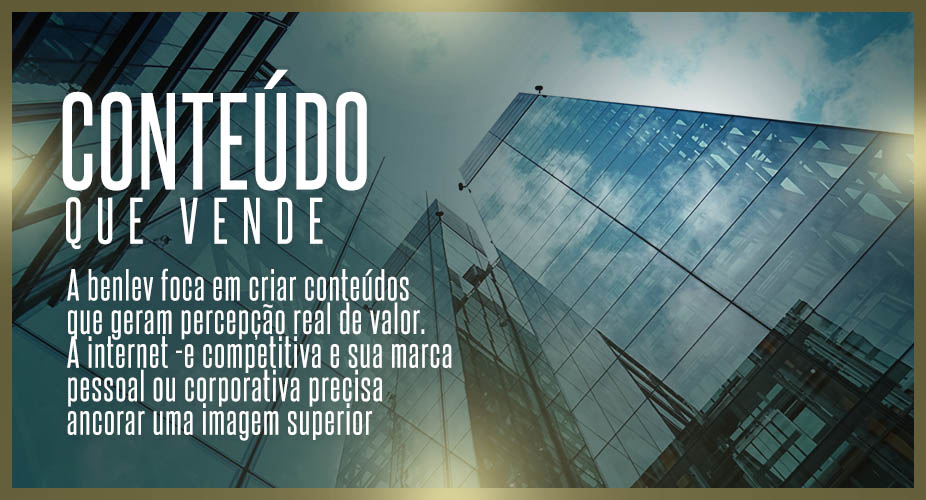 CONTEÚDO
QUE VENDE

A benlev foca em criar conteúdos que geram percepção real de valor. A internet -e competitiva e sua marca pessoal ou corporativa precisa ancorar uma imagem superior